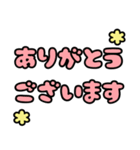 ありがとう
ございます